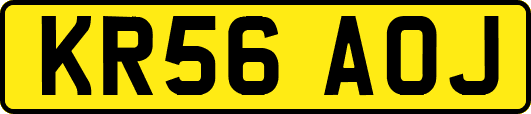 KR56 AOJ